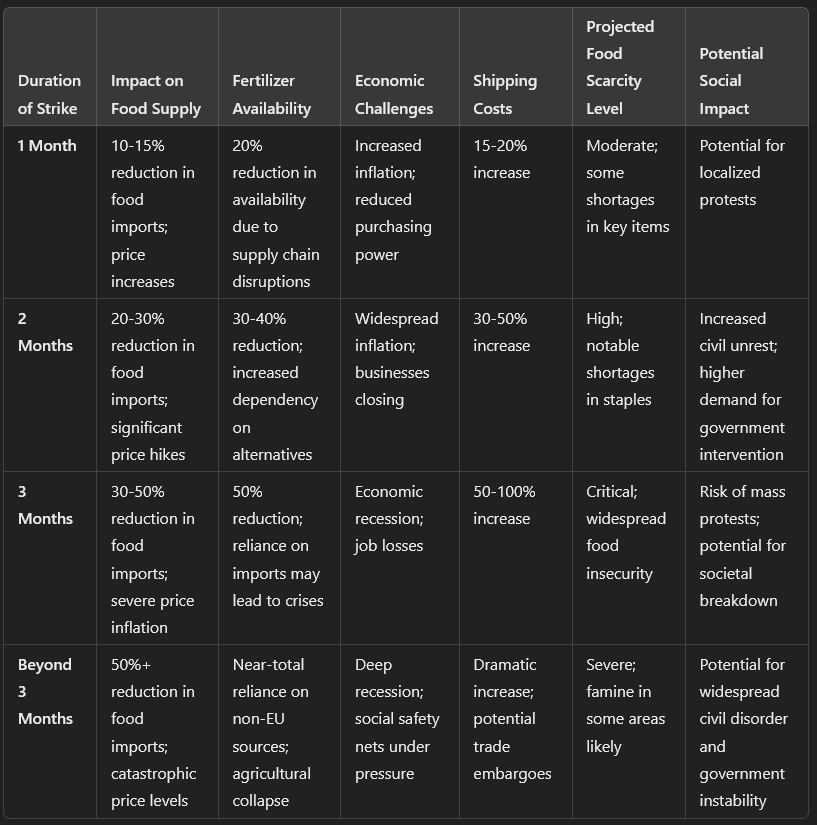 | Duration of Strike | Impact on Food Supply | Fertilizer Availability | Economic Challenges | Shipping Costs | Projected Food Scarcity Level | Potential Social Impact |
|---|---|---|---|---|---|---|
| 1 Month | 10-15% reduction in food imports; price increases | 20% reduction in availability due to supply chain disruptions | Increased inflation; reduced purchasing power | 15-20% increase | Moderate; some shortages in key items | Potential for localized protests |
| 2 Months | 20-30% reduction in food imports; significant price hikes | 30-40% reduction; increased dependency on alternatives | Widespread inflation; businesses closing | 30-50% increase | High; notable shortages in staples | Increased civil unrest; higher demand for government intervention |
| 3 Months | 30-50% reduction in food imports; severe price inflation | 50% reduction; reliance on imports may lead to crises | Economic recession; job losses | 50-100% increase | Critical; widespread food insecurity | Risk of mass protests; potential for societal breakdown |
| Beyond 3 Months | 50%+ reduction in food imports; catastrophic price levels | Near-total reliance on non-EU sources; agricultural collapse | Deep recession; social safety nets under pressure | Dramatic increase; potential trade embargoes | Severe; famine in some areas likely | Potential for widespread civil disorder and government instability |